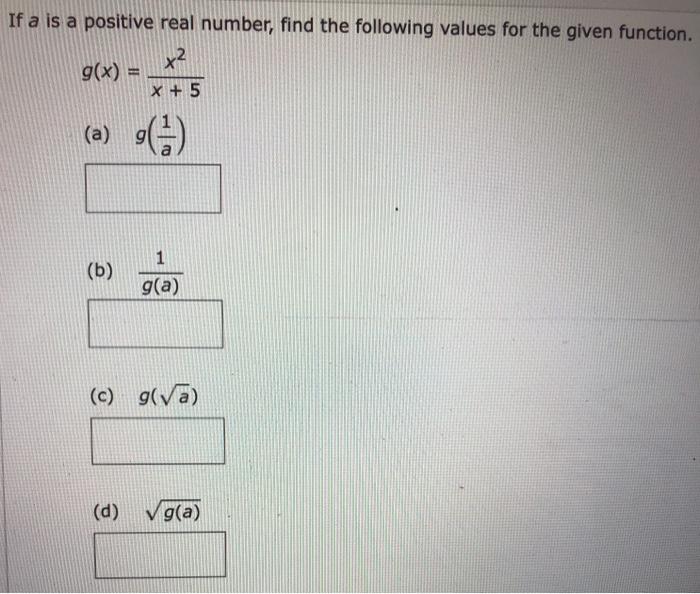 If a is a positive real number, find the following values for the given function.

$g(x) = \frac{x^2}{x + 5}$

(a) $g\left(\frac{1}{a}\right)$

(b) $\frac{1}{g(a)}$

(c) $g(\sqrt{a})$

(d) $\sqrt{g(a)}$